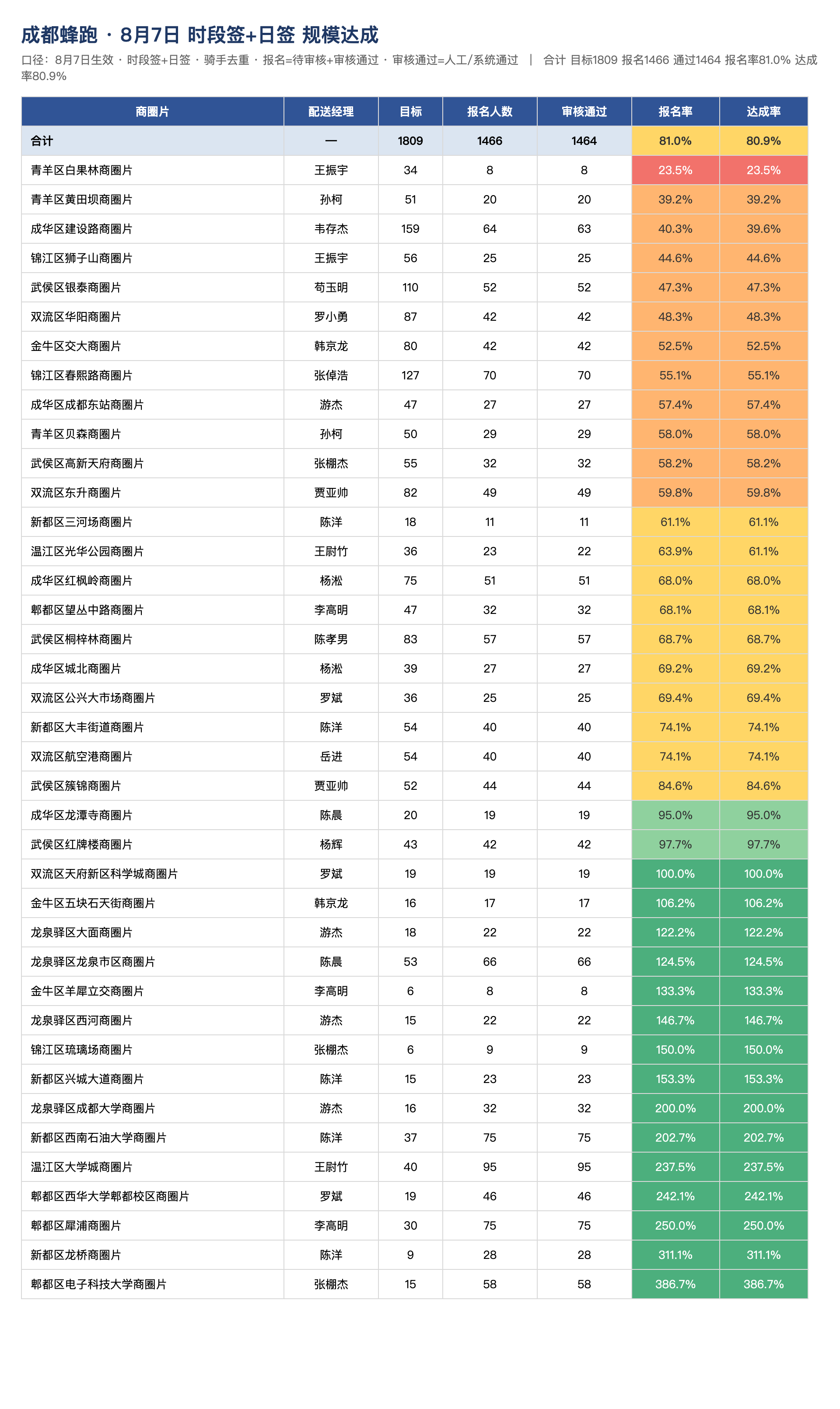 成都蜂跑 · 8月7日 时段签+日签 规模达成

口径：8月7日生效 · 时段签+日签 · 骑手去重 · 报名=待审核+审核通过 · 审核通过=人工/系统通过 ｜ 合计 目标1809 报名1466 通过1464 报名率81.0% 达成率80.9%

| 商圈片 | 配送经理 | 目标 | 报名人数 | 审核通过 | 报名率 | 达成率 |
|---|---|---|---|---|---|---|
| 合计 | — | 1809 | 1466 | 1464 | 81.0% | 80.9% |
| 青羊区白果林商圈片 | 王振宇 | 34 | 8 | 8 | 23.5% | 23.5% |
| 青羊区黄田坝商圈片 | 孙柯 | 51 | 20 | 20 | 39.2% | 39.2% |
| 成华区建设路商圈片 | 韦存杰 | 159 | 64 | 63 | 40.3% | 39.6% |
| 锦江区狮子山商圈片 | 王振宇 | 56 | 25 | 25 | 44.6% | 44.6% |
| 武侯区银泰商圈片 | 苟玉明 | 110 | 52 | 52 | 47.3% | 47.3% |
| 双流区华阳商圈片 | 罗小勇 | 87 | 42 | 42 | 48.3% | 48.3% |
| 金牛区交大商圈片 | 韩京龙 | 80 | 42 | 42 | 52.5% | 52.5% |
| 锦江区春熙路商圈片 | 张倬浩 | 127 | 70 | 70 | 55.1% | 55.1% |
| 成华区成都东站商圈片 | 游杰 | 47 | 27 | 27 | 57.4% | 57.4% |
| 青羊区贝森商圈片 | 孙柯 | 50 | 29 | 29 | 58.0% | 58.0% |
| 武侯区高新天府商圈片 | 张棚杰 | 55 | 32 | 32 | 58.2% | 58.2% |
| 双流区东升商圈片 | 贾亚帅 | 82 | 49 | 49 | 59.8% | 59.8% |
| 新都区三河场商圈片 | 陈洋 | 18 | 11 | 11 | 61.1% | 61.1% |
| 温江区光华公园商圈片 | 王尉竹 | 36 | 23 | 22 | 63.9% | 61.1% |
| 成华区红枫岭商圈片 | 杨淞 | 75 | 51 | 51 | 68.0% | 68.0% |
| 郫都区望丛中路商圈片 | 李高明 | 47 | 32 | 32 | 68.1% | 68.1% |
| 武侯区桐梓林商圈片 | 陈孝男 | 83 | 57 | 57 | 68.7% | 68.7% |
| 成华区城北商圈片 | 杨淞 | 39 | 27 | 27 | 69.2% | 69.2% |
| 双流区公兴大市场商圈片 | 罗斌 | 36 | 25 | 25 | 69.4% | 69.4% |
| 新都区大丰街道商圈片 | 陈洋 | 54 | 40 | 40 | 74.1% | 74.1% |
| 双流区航空港商圈片 | 岳进 | 54 | 40 | 40 | 74.1% | 74.1% |
| 武侯区簇锦商圈片 | 贾亚帅 | 52 | 44 | 44 | 84.6% | 84.6% |
| 成华区龙潭寺商圈片 | 陈晨 | 20 | 19 | 19 | 95.0% | 95.0% |
| 武侯区红牌楼商圈片 | 杨辉 | 43 | 42 | 42 | 97.7% | 97.7% |
| 双流区天府新区科学城商圈片 | 罗斌 | 19 | 19 | 19 | 100.0% | 100.0% |
| 金牛区五块石天街商圈片 | 韩京龙 | 16 | 17 | 17 | 106.2% | 106.2% |
| 龙泉驿区大面商圈片 | 游杰 | 18 | 22 | 22 | 122.2% | 122.2% |
| 龙泉驿区龙泉市区商圈片 | 陈晨 | 53 | 66 | 66 | 124.5% | 124.5% |
| 金牛区羊犀立交商圈片 | 李高明 | 6 | 8 | 8 | 133.3% | 133.3% |
| 龙泉驿区西河商圈片 | 游杰 | 15 | 22 | 22 | 146.7% | 146.7% |
| 锦江区琉璃场商圈片 | 张棚杰 | 6 | 9 | 9 | 150.0% | 150.0% |
| 新都区兴城大道商圈片 | 陈洋 | 15 | 23 | 23 | 153.3% | 153.3% |
| 龙泉驿区成都大学商圈片 | 游杰 | 16 | 32 | 32 | 200.0% | 200.0% |
| 新都区西南石油大学商圈片 | 陈洋 | 37 | 75 | 75 | 202.7% | 202.7% |
| 温江区大学城商圈片 | 王尉竹 | 40 | 95 | 95 | 237.5% | 237.5% |
| 郫都区西华大学郫都校区商圈片 | 罗斌 | 19 | 46 | 46 | 242.1% | 242.1% |
| 郫都区犀浦商圈片 | 李高明 | 30 | 75 | 75 | 250.0% | 250.0% |
| 新都区龙桥商圈片 | 陈洋 | 9 | 28 | 28 | 311.1% | 311.1% |
| 郫都区电子科技大学商圈片 | 张棚杰 | 15 | 58 | 58 | 386.7% | 386.7% |